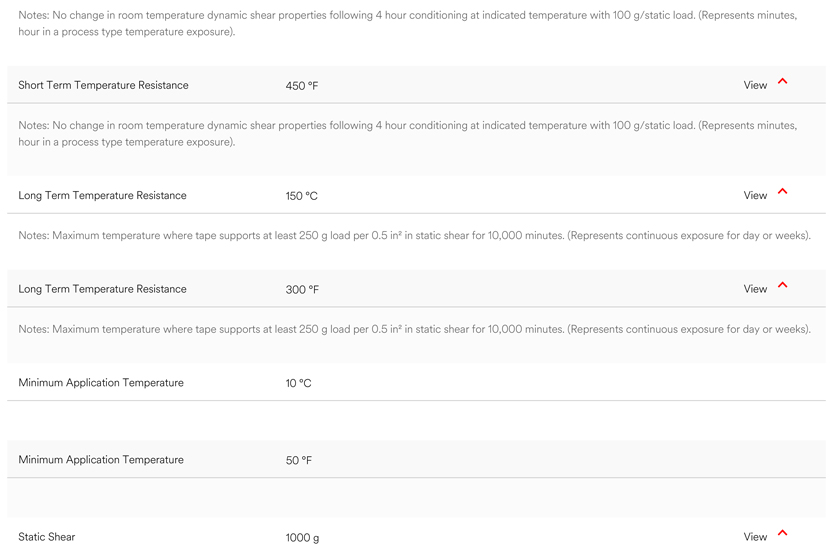 Notes: No change in room temperature dynamic shear properties following 4 hour conditioning at indicated temperature with 100 g/static load. (Represents minutes, hour in a process type temperature exposure).

Short Term Temperature Resistance 450 °F View

Notes: No change in room temperature dynamic shear properties following 4 hour conditioning at indicated temperature with 100 g/static load. (Represents minutes, hour in a process type temperature exposure).

Long Term Temperature Resistance 150 °C View

Notes: Maximum temperature where tape supports at least 250 g load per 0.5 in² in static shear for 10,000 minutes. (Represents continuous exposure for day or weeks).

Long Term Temperature Resistance 300 °F View

Notes: Maximum temperature where tape supports at least 250 g load per 0.5 in² in static shear for 10,000 minutes. (Represents continuous exposure for day or weeks).

Minimum Application Temperature 10 °C

Minimum Application Temperature 50 °F

Static Shear 1000 g View